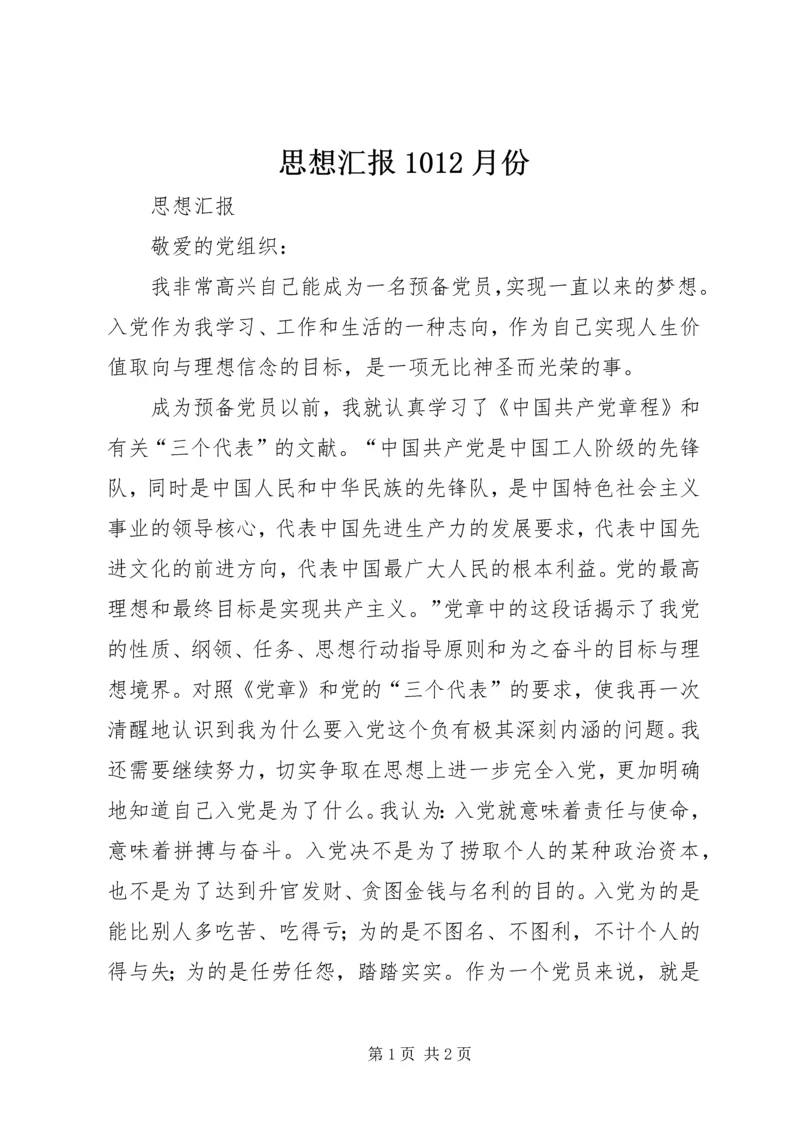 思想汇报 1012 月份

思想汇报

敬爱的党组织：

我非常高兴自己能成为一名预备党员,实现一直以来的梦想。入党作为我学习、工作和生活的一种志向，作为自己实现人生价值取向与理想信念的目标，是一项无比神圣而光荣的事。

成为预备党员以前，我就认真学习了《中国共产党章程》和有关“三个代表”的文献。“中国共产党是中国工人阶级的先锋队，同时是中国人民和中华民族的先锋队，是中国特色社会主义事业的领导核心，代表中国先进生产力的发展要求，代表中国先进文化的前进方向，代表中国最广大人民的根本利益。党的最高理想和最终目标是实现共产主义。”党章中的这段话揭示了我党的性质、纲领、任务、思想行动指导原则和为之奋斗的目标与理想境界。对照《党章》和党的“三个代表”的要求，使我再一次清醒地认识到我为什么要入党这个负有极其深刻内涵的问题。我还需要继续努力，切实争取在思想上进一步完全入党，更加明确地知道自己入党是为了什么。我认为：入党就意味着责任与使命，意味着拼搏与奋斗。入党决不是为了捞取个人的某种政治资本，也不是为了达到升官发财、贪图金钱与名利的目的。入党为的是能比别人多吃苦、吃得亏；为的是不图名、不图利，不计个人的得与失；为的是任劳任怨，踏踏实实。作为一个党员来说，就是

第 1 页 共 2 页